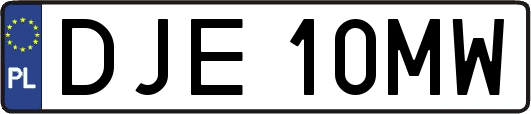 PL
DJE 10MW